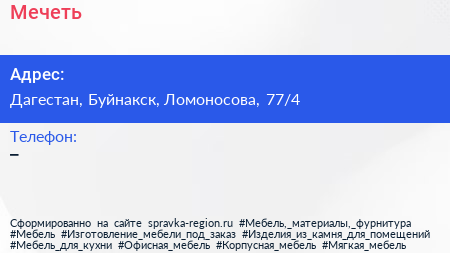 Мечеть

Адрес:
Дагестан, Буйнакск, Ломоносова, 77/4

Телефон:
–

Сформированно на сайте spravka-region.ru #Мебель,_материалы,_фурнитура #Мебель #Изготовление_мебели_под_заказ #Изделия_из_камня_для_помещений #Мебель_для_кухни #Офисная_мебель #Корпусная_мебель #Мягкая_мебель